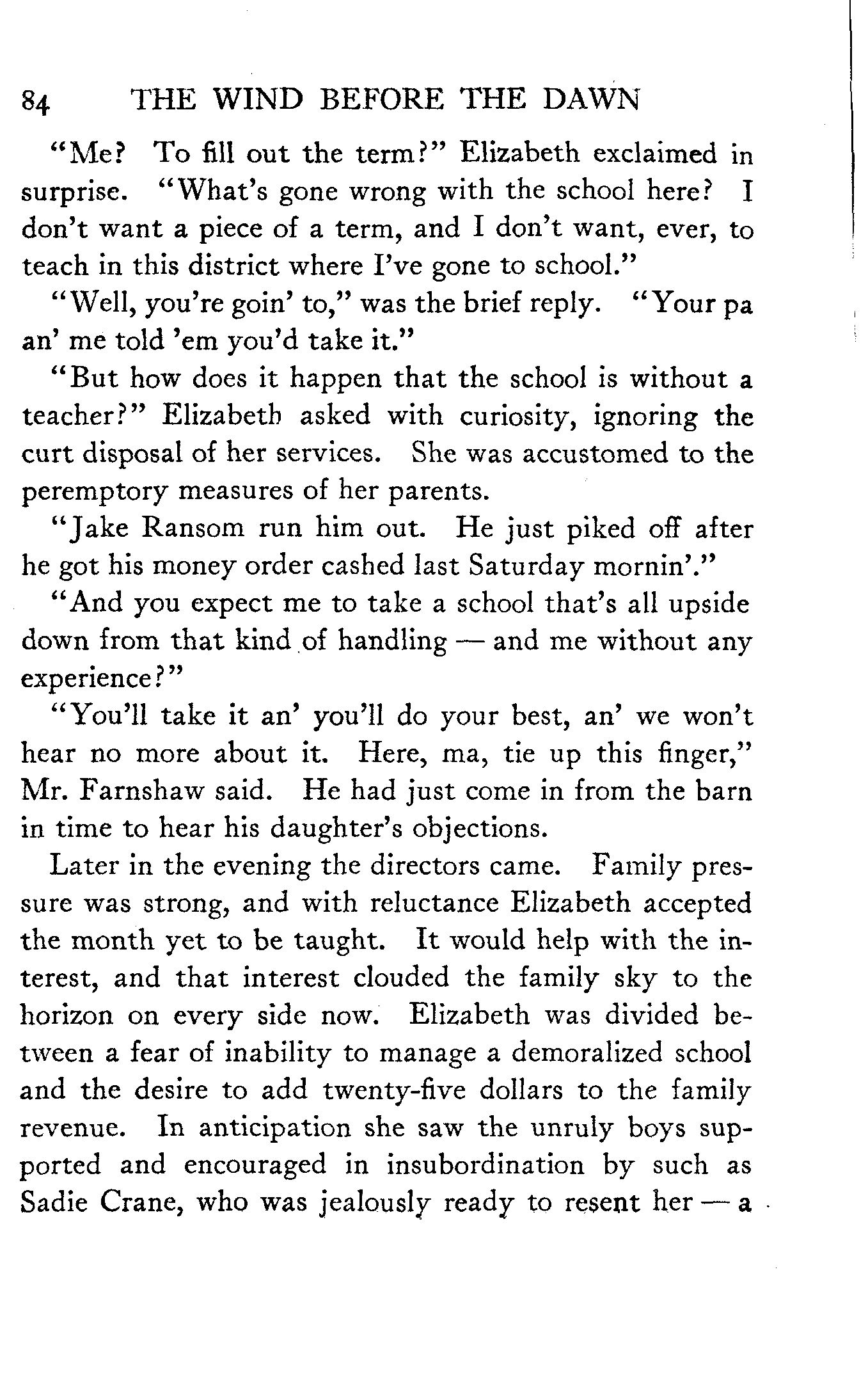 84 THE WIND BEFORE THE DAWN

"Me? To fill out the term?" Elizabeth exclaimed in surprise. "What's gone wrong with the school here? I don't want a piece of a term, and I don't want, ever, to teach in this district where I've gone to school."

"Well, you're goin' to," was the brief reply. "Your pa an' me told 'em you'd take it."

"But how does it happen that the school is without a teacher?" Elizabeth asked with curiosity, ignoring the curt disposal of her services. She was accustomed to the peremptory measures of her parents.

"Jake Ransom run him out. He just piked off after he got his money order cashed last Saturday mornin'."

"And you expect me to take a school that's all upside down from that kind of handling — and me without any experience?"

"You'll take it an' you'll do your best, an' we won't hear no more about it. Here, ma, tie up this finger," Mr. Farnshaw said. He had just come in from the barn in time to hear his daughter's objections.

Later in the evening the directors came. Family pressure was strong, and with reluctance Elizabeth accepted the month yet to be taught. It would help with the interest, and that interest clouded the family sky to the horizon on every side now. Elizabeth was divided between a fear of inability to manage a demoralized school and the desire to add twenty-five dollars to the family revenue. In anticipation she saw the unruly boys supported and encouraged in insubordination by such as Sadie Crane, who was jealously ready to resent her — a